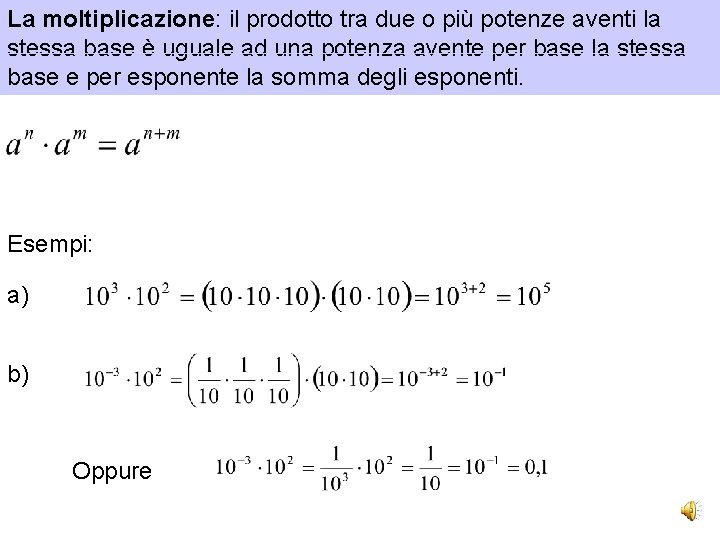 La moltiplicazione: il prodotto tra due o più potenze aventi la stessa base è uguale ad una potenza avente per base la stessa base e per esponente la somma degli esponenti.

$a^n \cdot a^m = a^{n+m}$

Esempi:

a) $10^3 \cdot 10^2 = (10 \cdot 10 \cdot 10) \cdot (10 \cdot 10) = 10^{3+2} = 10^5$

b) $10^{-3} \cdot 10^2 = \left(\frac{1}{10} \cdot \frac{1}{10} \cdot \frac{1}{10}\right) \cdot (10 \cdot 10) = 10^{-3+2} = 10^{-1}$

Oppure $10^{-3} \cdot 10^2 = \frac{1}{10^3} \cdot 10^2 = \frac{1}{10} = 10^{-1} = 0,1$